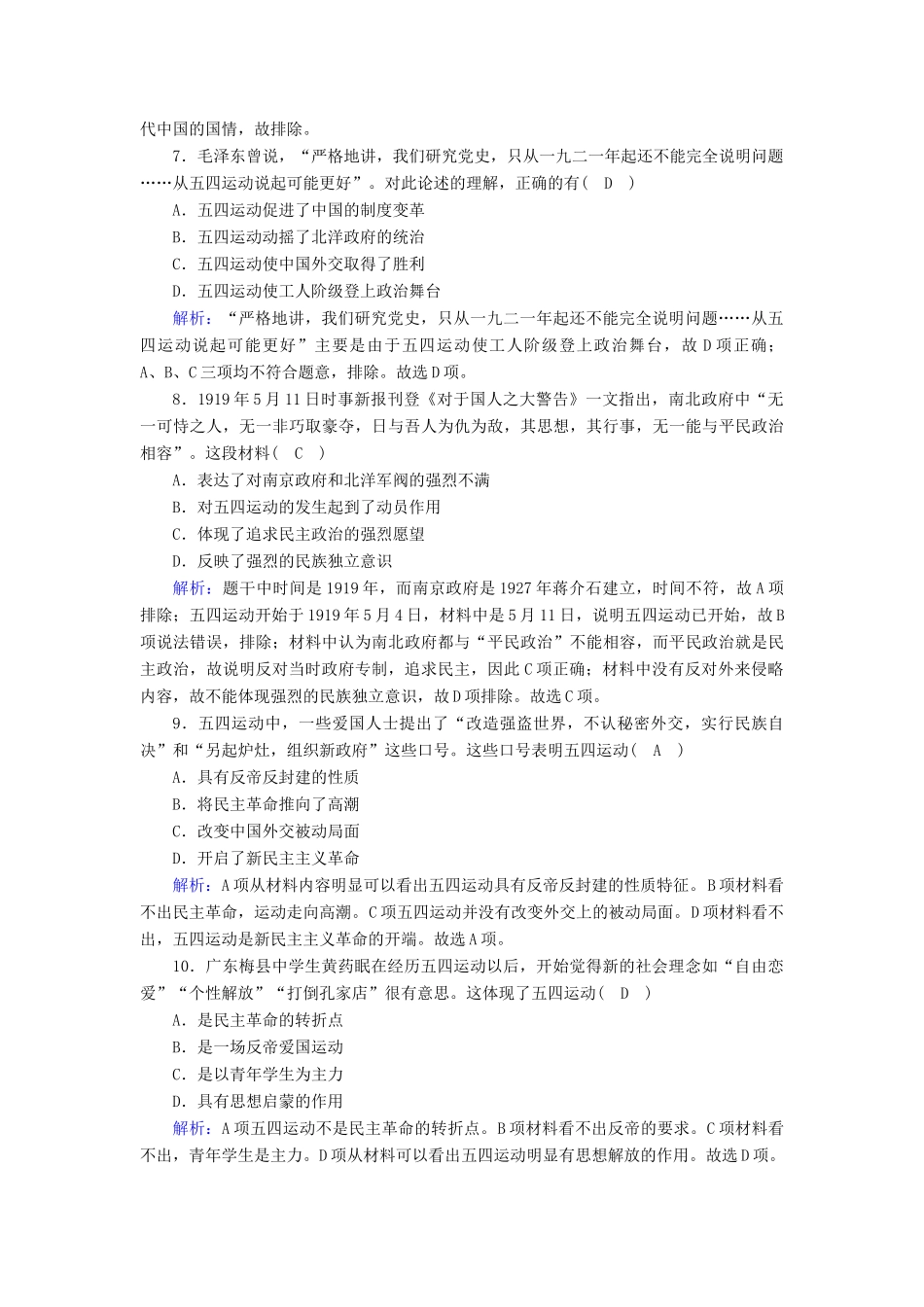 代中国的国情，故排除。

7．毛泽东曾说，“严格地讲，我们研究党史，只从一九二一年起还不能完全说明问题……从五四运动说起可能更好”。对此论述的理解，正确的有(　D　)

A．五四运动促进了中国的制度变革

B．五四运动动摇了北洋政府的统治

C．五四运动使中国外交取得了胜利

D．五四运动使工人阶级登上政治舞台

解析：“严格地讲，我们研究党史，只从一九二一年起还不能完全说明问题……从五四运动说起可能更好”主要是由于五四运动使工人阶级登上政治舞台，故D项正确；A、B、C三项均不符合题意，排除。故选D项。

8．1919年5月11日时事新报刊登《对于国人之大警告》一文指出，南北政府中“无一可恃之人，无一非巧取豪夺，日与吾人为仇为敌，其思想，其行事，无一能与平民政治相容”。这段材料(　C　)

A．表达了对南京政府和北洋军阀的强烈不满

B．对五四运动的发生起到了动员作用

C．体现了追求民主政治的强烈愿望

D．反映了强烈的民族独立意识

解析：题干中时间是1919年，而南京政府是1927年蒋介石建立，时间不符，故A项排除；五四运动开始于1919年5月4日，材料中是5月11日，说明五四运动已开始，故B项说法错误，排除；材料中认为南北政府都与“平民政治”不能相容，而平民政治就是民主政治，故说明反对当时政府专制，追求民主，因此C项正确；材料中没有反对外来侵略内容，故不能体现强烈的民族独立意识，故D项排除。故选C项。

9．五四运动中，一些爱国人士提出了“改造强盗世界，不认秘密外交，实行民族自决”和“另起炉灶，组织新政府”这些口号。这些口号表明五四运动(　A　)

A．具有反帝反封建的性质

B．将民主革命推向了高潮

C．改变中国外交被动局面

D．开启了新民主主义革命

解析：A项从材料内容明显可以看出五四运动具有反帝反封建的性质特征。B项材料看不出民主革命，运动走向高潮。C项五四运动并没有改变外交上的被动局面。D项材料看不出，五四运动是新民主主义革命的开端。故选A项。

10．广东梅县中学生黄药眠在经历五四运动以后，开始觉得新的社会理念如“自由恋爱”“个性解放”“打倒孔家店”很有意思。这体现了五四运动(　D　)

A．是民主革命的转折点

B．是一场反帝爱国运动

C．是以青年学生为主力

D．具有思想启蒙的作用

解析：A项五四运动不是民主革命的转折点。B项材料看不出反帝的要求。C项材料看不出，青年学生是主力。D项从材料可以看出五四运动明显有思想解放的作用。故选D项。